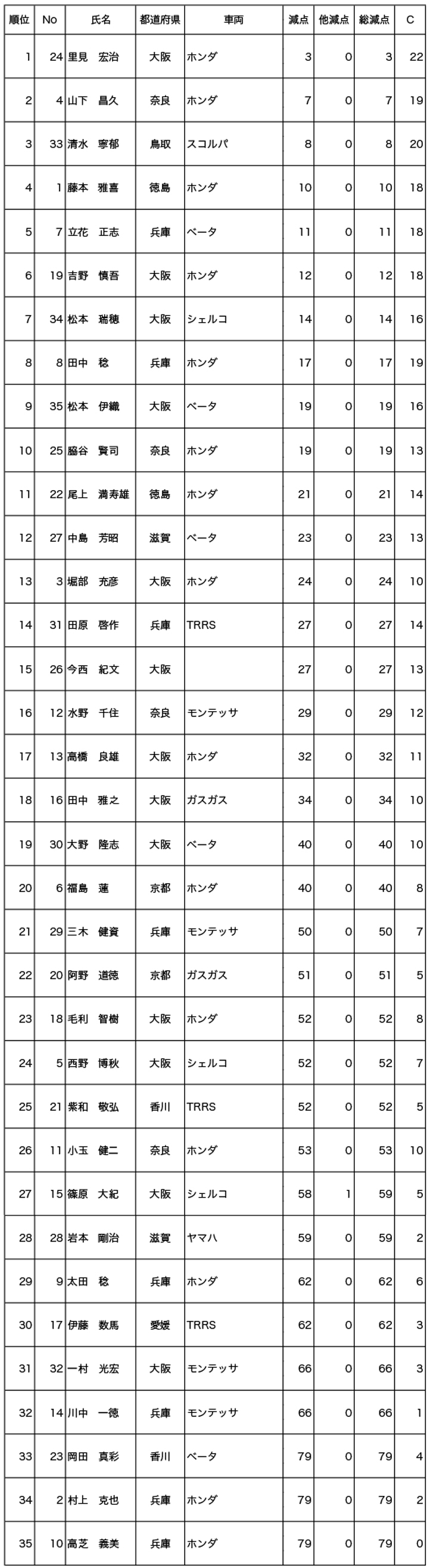 | 順位 | No | 氏名 | 都道府県 | 車両 | 減点 | 他減点 | 総減点 | C |
|---|---|---|---|---|---|---|---|---|
| 1 | 24 | 里見　宏治 | 大阪 | ホンダ | 3 | 0 | 3 | 22 |
| 2 | 4 | 山下　昌久 | 奈良 | ホンダ | 7 | 0 | 7 | 19 |
| 3 | 33 | 清水　寧郁 | 鳥取 | スコルパ | 8 | 0 | 8 | 20 |
| 4 | 1 | 藤本　雅喜 | 徳島 | ホンダ | 10 | 0 | 10 | 18 |
| 5 | 7 | 立花　正志 | 兵庫 | ベータ | 11 | 0 | 11 | 18 |
| 6 | 19 | 吉野　慎吾 | 大阪 | ホンダ | 12 | 0 | 12 | 18 |
| 7 | 34 | 松本　瑞穂 | 大阪 | シェルコ | 14 | 0 | 14 | 16 |
| 8 | 8 | 田中　稔 | 兵庫 | ホンダ | 17 | 0 | 17 | 19 |
| 9 | 35 | 松本　伊織 | 大阪 | ベータ | 19 | 0 | 19 | 16 |
| 10 | 25 | 脇谷　賢司 | 奈良 | ホンダ | 19 | 0 | 19 | 13 |
| 11 | 22 | 尾上　満寿雄 | 徳島 | ホンダ | 21 | 0 | 21 | 14 |
| 12 | 27 | 中島　芳昭 | 滋賀 | ベータ | 23 | 0 | 23 | 13 |
| 13 | 3 | 堀部　充彦 | 大阪 | ホンダ | 24 | 0 | 24 | 10 |
| 14 | 31 | 田原　啓作 | 兵庫 | TRRS | 27 | 0 | 27 | 14 |
| 15 | 26 | 今西　紀文 | 大阪 |  | 27 | 0 | 27 | 13 |
| 16 | 12 | 水野　千住 | 奈良 | モンテッサ | 29 | 0 | 29 | 12 |
| 17 | 13 | 高橋　良雄 | 大阪 | ホンダ | 32 | 0 | 32 | 11 |
| 18 | 16 | 田中　雅之 | 大阪 | ガスガス | 34 | 0 | 34 | 10 |
| 19 | 30 | 大野　隆志 | 大阪 | ベータ | 40 | 0 | 40 | 10 |
| 20 | 6 | 福島　蓮 | 京都 | ホンダ | 40 | 0 | 40 | 8 |
| 21 | 29 | 三木　健資 | 兵庫 | モンテッサ | 50 | 0 | 50 | 7 |
| 22 | 20 | 阿野　道徳 | 京都 | ガスガス | 51 | 0 | 51 | 5 |
| 23 | 18 | 毛利　智樹 | 大阪 | ホンダ | 52 | 0 | 52 | 8 |
| 24 | 5 | 西野　博秋 | 大阪 | シェルコ | 52 | 0 | 52 | 7 |
| 25 | 21 | 紫和　敬弘 | 香川 | TRRS | 52 | 0 | 52 | 5 |
| 26 | 11 | 小玉　健二 | 奈良 | ホンダ | 53 | 0 | 53 | 10 |
| 27 | 15 | 篠原　大紀 | 大阪 | シェルコ | 58 | 1 | 59 | 5 |
| 28 | 28 | 岩本　剛治 | 滋賀 | ヤマハ | 59 | 0 | 59 | 2 |
| 29 | 9 | 太田　稔 | 兵庫 | ホンダ | 62 | 0 | 62 | 6 |
| 30 | 17 | 伊藤　数馬 | 愛媛 | TRRS | 62 | 0 | 62 | 3 |
| 31 | 32 | 一村　光宏 | 大阪 | モンテッサ | 66 | 0 | 66 | 3 |
| 32 | 14 | 川中　一徳 | 兵庫 | モンテッサ | 66 | 0 | 66 | 1 |
| 33 | 23 | 岡田　真彩 | 香川 | ベータ | 79 | 0 | 79 | 4 |
| 34 | 2 | 村上　克也 | 兵庫 | ホンダ | 79 | 0 | 79 | 2 |
| 35 | 10 | 高芝　義美 | 兵庫 | ホンダ | 79 | 0 | 79 | 0 |